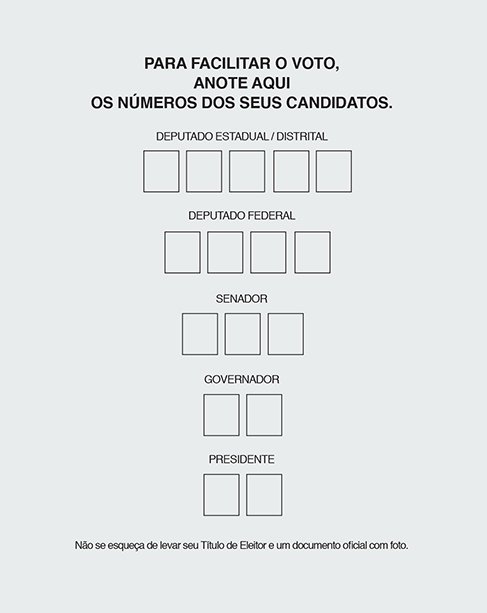 PARA FACILITAR O VOTO,
ANOTE AQUI
OS NÚMEROS DOS SEUS CANDIDATOS.

DEPUTADO ESTADUAL / DISTRITAL

DEPUTADO FEDERAL

SENADOR

GOVERNADOR

PRESIDENTE

Não se esqueça de levar seu Título de Eleitor e um documento oficial com foto.